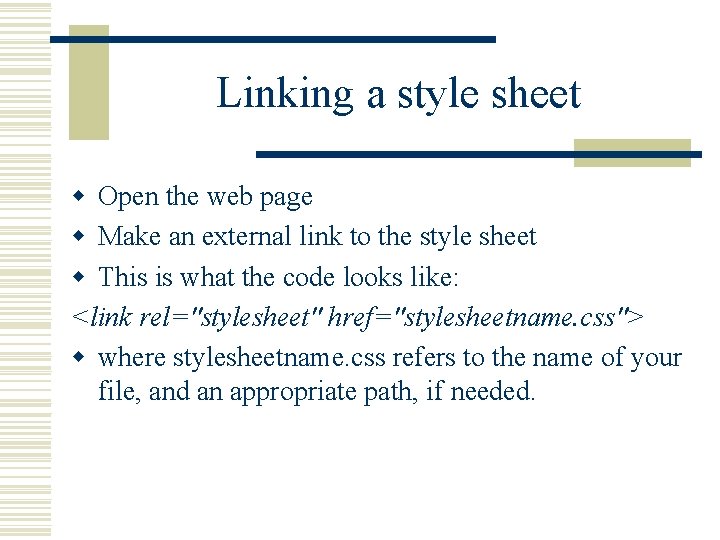 Linking a style sheet

◆ Open the web page
◆ Make an external link to the style sheet
◆ This is what the code looks like:

<link rel="stylesheet" href="stylesheetname.css">

◆ where stylesheetname.css refers to the name of your file, and an appropriate path, if needed.